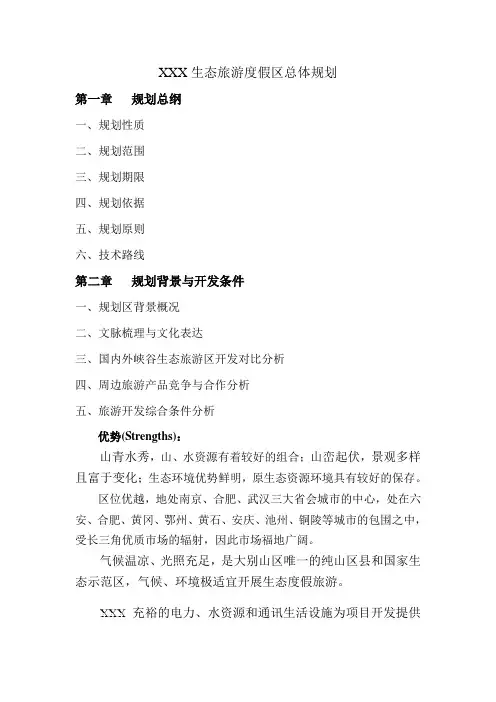 XXX 生态旅游度假区总体规划

第一章　规划总纲

一、规划性质

二、规划范围

三、规划期限

四、规划依据

五、规划原则

六、技术路线

第二章　规划背景与开发条件

一、规划区背景概况

二、文脉梳理与文化表达

三、国内外峡谷生态旅游区开发对比分析

四、周边旅游产品竞争与合作分析

五、旅游开发综合条件分析

优势(Strengths)：

山青水秀，山、水资源有着较好的组合；山峦起伏，景观多样且富于变化；生态环境优势鲜明，原生态资源环境具有较好的保存。

区位优越，地处南京、合肥、武汉三大省会城市的中心，处在六安、合肥、黄冈、鄂州、黄石、安庆、池州、铜陵等城市的包围之中，受长三角优质市场的辐射，因此市场福地广阔。

气候温凉、光照充足，是大别山区唯一的纯山区县和国家生态示范区，气候、环境极适宜开展生态度假旅游。

XXX 充裕的电力、水资源和通讯生活设施为项目开发提供